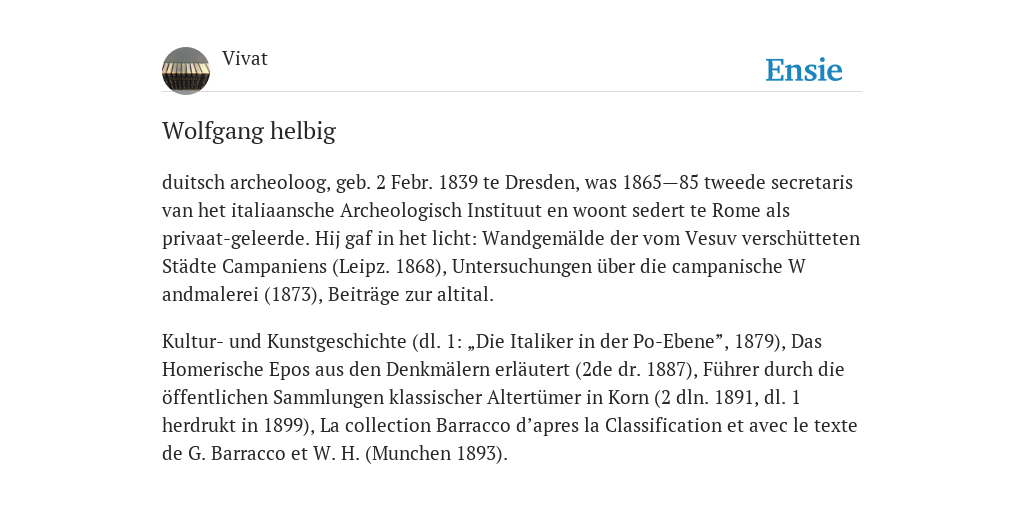 Vivat

Ensie

Wolfgang helbig

duitsch archeoloog, geb. 2 Febr. 1839 te Dresden, was 1865—85 tweede secretaris van het italiaansche Archeologisch Instituut en woont sedert te Rome als privaat-geleerde. Hij gaf in het licht: Wandgemälde der vom Vesuv verschütteten Städte Campaniens (Leipz. 1868), Untersuchungen über die campanische W andmalerei (1873), Beiträge zur altital.

Kultur- und Kunstgeschichte (dl. 1: „Die Italiker in der Po-Ebene”, 1879), Das Homerische Epos aus den Denkmälern erläutert (2de dr. 1887), Führer durch die öffentlichen Sammlungen klassischer Altertümer in Korn (2 dln. 1891, dl. 1 herdrukt in 1899), La collection Barracco d’apres la Classification et avec le texte de G. Barracco et W. H. (Munchen 1893).